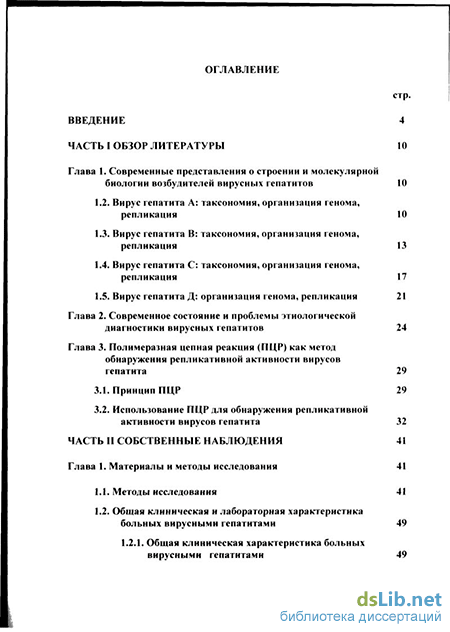 ОГЛАВЛЕНИЕ

стр.

ВВЕДЕНИЕ 4

ЧАСТЬ I ОБЗОР ЛИТЕРАТУРЫ 10

Глава 1. Современные представления о строении и молекулярной биологии возбудителей вирусных гепатитов 10

1.2. Вирус гепатита А: таксономия, организация генома, репликация 10

1.3. Вирус гепатита В: таксономия, организация генома, репликация 13

1.4. Вирус гепатита С: таксономия, организация генома, репликация 17

1.5. Вирус гепатита Д: организация генома, репликация 21

Глава 2. Современное состояние и проблемы этиологической диагностики вирусных гепатитов 24

Глава 3. Полимеразная цепная реакция (ПЦР) как метод обнаружения репликативной активности вирусов гепатита 29

3.1. Принцип ПЦР 29

3.2. Использование ПЦР для обнаружения репликативной активности вирусов гепатита 32

ЧАСТЬ II СОБСТВЕННЫЕ НАБЛЮДЕНИЯ 41

Глава 1. Материалы и методы исследования 41

1.1. Методы исследования 41

1.2. Общая клиническая и лабораторная характеристика больных вирусными гепатитами 49

1.2.1. Общая клиническая характеристика больных вирусными гепатитами 49

dsLib.net
библиотека диссертаций